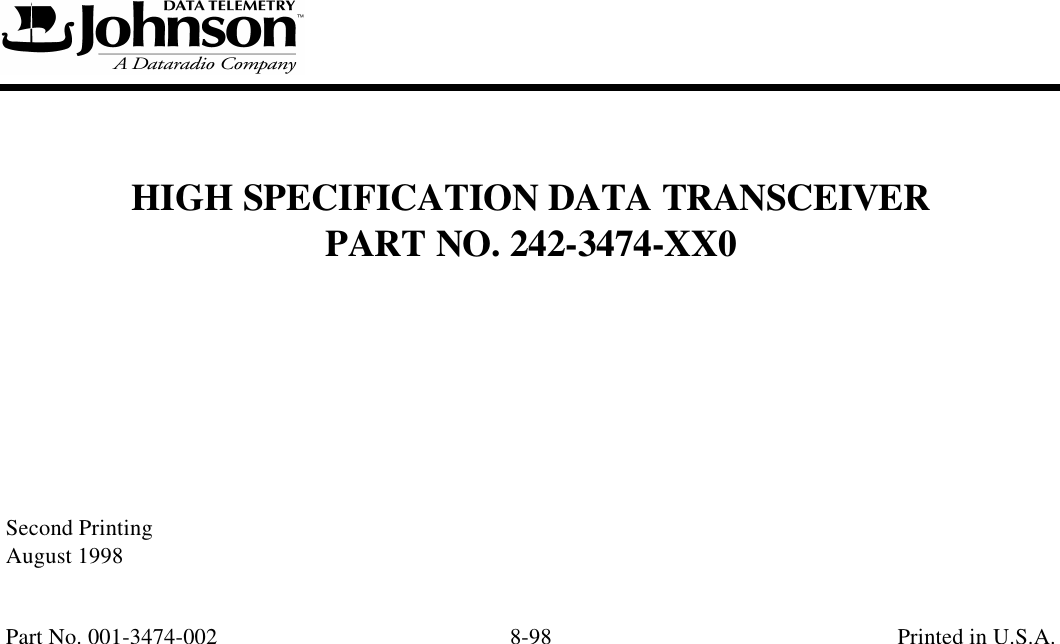 DATA TELEMETRY
Johnson™
A Dataradio Company

HIGH SPECIFICATION DATA TRANSCEIVER
PART NO. 242-3474-XX0

Second Printing
August 1998

Part No. 001-3474-002 8-98 Printed in U.S.A.